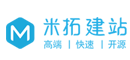 M

米拓建站

高端 | 快速 | 开源